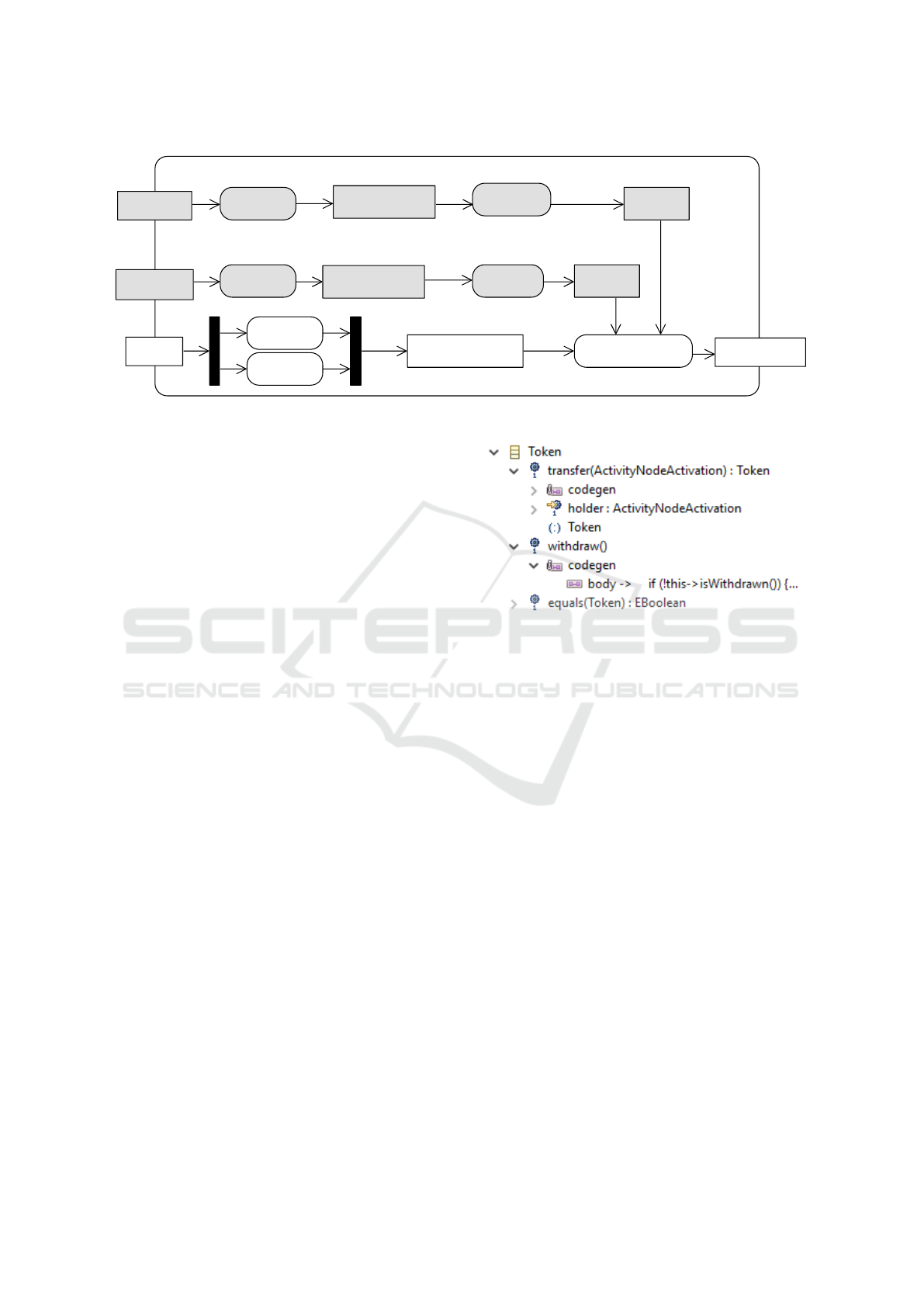 Token
transfer(ActivityNodeActivation) : Token
codegen
holder : ActivityNodeActivation
(:) Token
withdraw()
codegen
body -> if (!this->isWithdrawn()) {...
equals(Token) : EBoolean

SCITEPRESS
SCIENCE AND TECHNOLOGY PUBLICATIONS